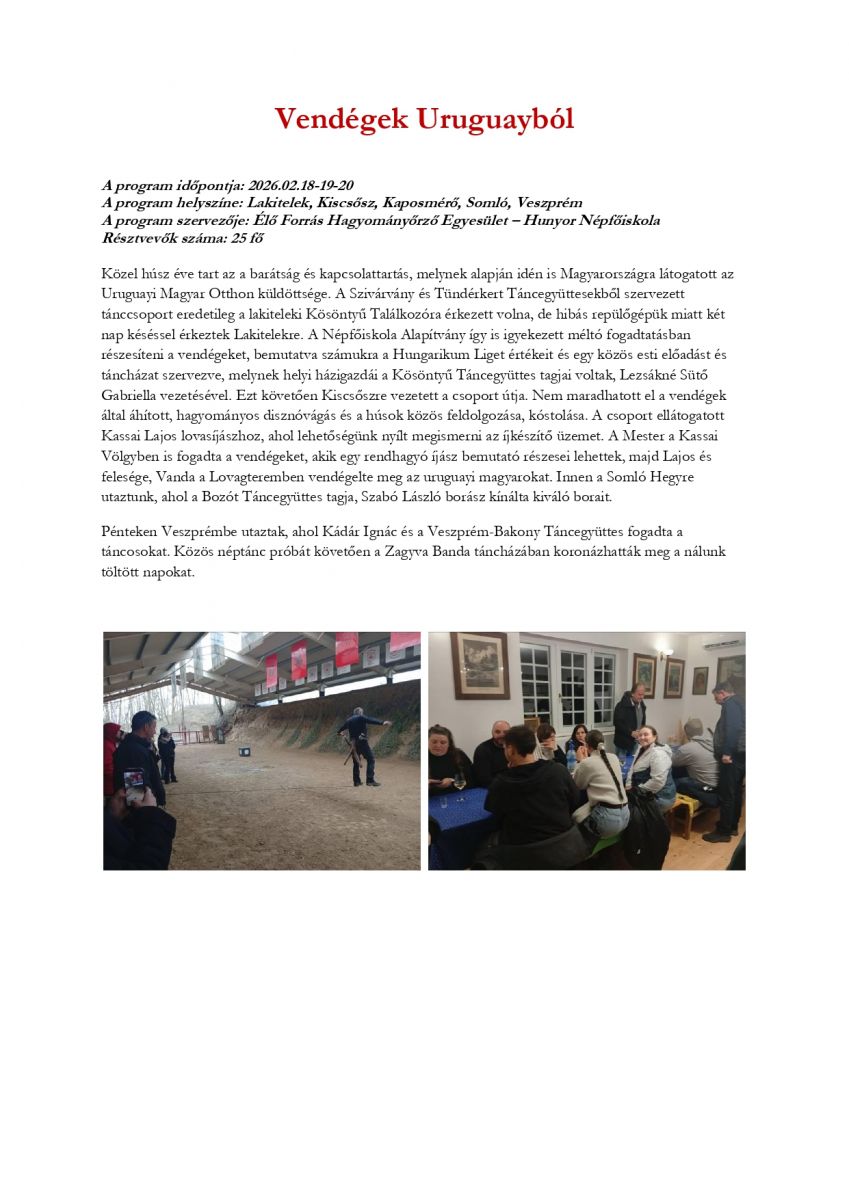 Vendégek Uruguayból

A program időpontja: 2026.02.18-19-20
A program helyszíne: Lakitelek, Kiscsősz, Kaposmérő, Somló, Veszprém
A program szervezője: Élő Forrás Hagyományőrző Egyesület – Hunyor Népfőiskola
Résztvevők száma: 25 fő

Közel húsz éve tart az a barátság és kapcsolattartás, melynek alapján idén is Magyarországra látogatott az Uruguayi Magyar Otthon küldöttsége. A Szivárvány és Tündérkert Táncegyüttesekből szervezett tánccsoport eredetileg a lakiteleki Kösöntyű Találkozóra érkezett volna, de hibás repülőgépük miatt két nap késéssel érkeztek Lakitelekre. A Népfőiskola Alapítvány így is igyekezett méltó fogadtatásban részesíteni a vendégeket, bemutatva számukra a Hungarikum Liget értékeit és egy közös esti előadást és táncházat szervezve, melynek helyi házigazdái a Kösöntyű Táncegyüttes tagjai voltak, Lezsákné Sütő Gabriella vezetésével. Ezt követően Kiscsőszre vezetett a csoport útja. Nem maradhatott el a vendégek által áhított, hagyományos disznóvágás és a húsok közös feldolgozása, kóstolása. A csoport ellátogatott Kassai Lajos lovasíjászhoz, ahol lehetőségünk nyílt megismerni az íjkészítő üzemet. A Mester a Kassai Völgyben is fogadta a vendégeket, akik egy rendhagyó íjász bemutató részesei lehettek, majd Lajos és felesége, Vanda a Lovagteremben vendégelte meg az uruguayi magyarokat. Innen a Somló Hegyre utaztunk, ahol a Bozót Táncegyüttes tagja, Szabó László borász kínálta kiváló borait.

Pénteken Veszprémbe utaztak, ahol Kádár Ignác és a Veszprém-Bakony Táncegyüttes fogadta a táncosokat. Közös néptánc próbát követően a Zagyva Banda táncházában koronázhatták meg a nálunk töltött napokat.